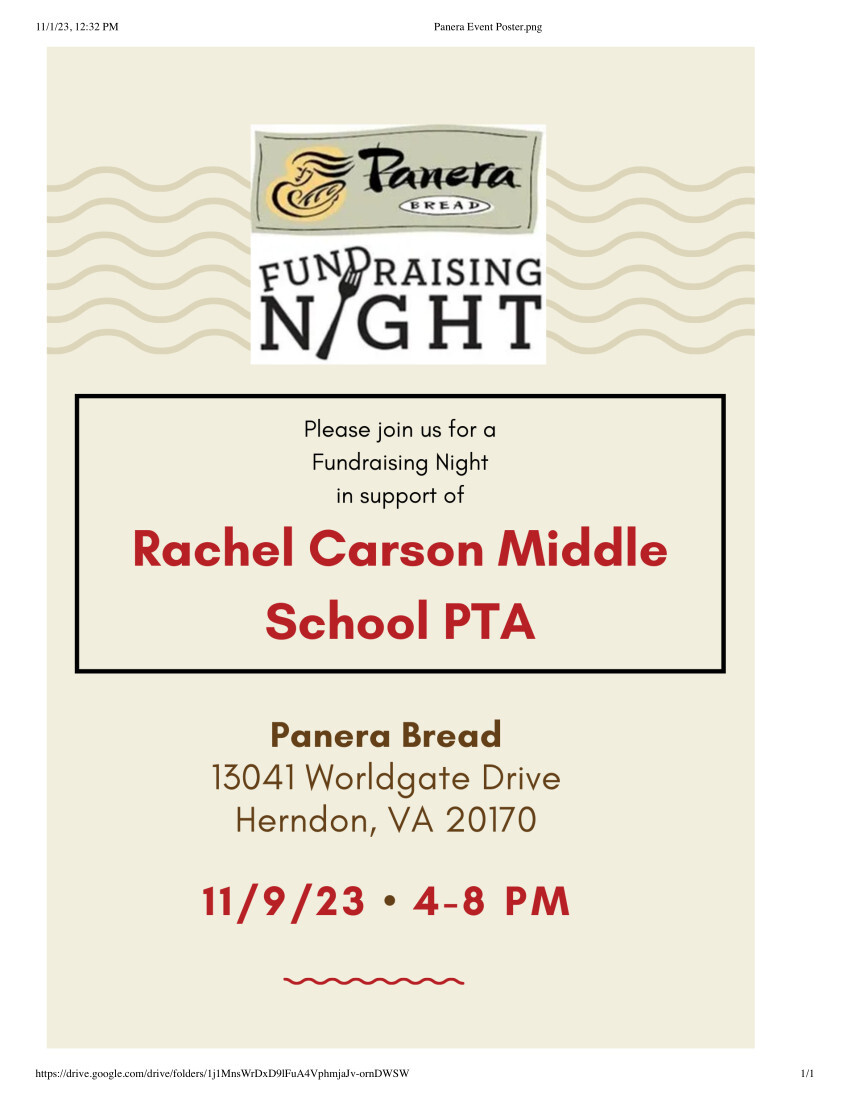 11/1/23, 12:32 PM Panera Event Poster.png

Panera
BREAD

FUNDRAISING
NIGHT

Please join us for a
Fundraising Night
in support of

Rachel Carson Middle School PTA

Panera Bread
13041 Worldgate Drive
Herndon, VA 20170

11/9/23 • 4-8 PM

https://drive.google.com/drive/folders/1j1MnsWrDxD9lFuA4VphmjaJv-ornDWSW 1/1